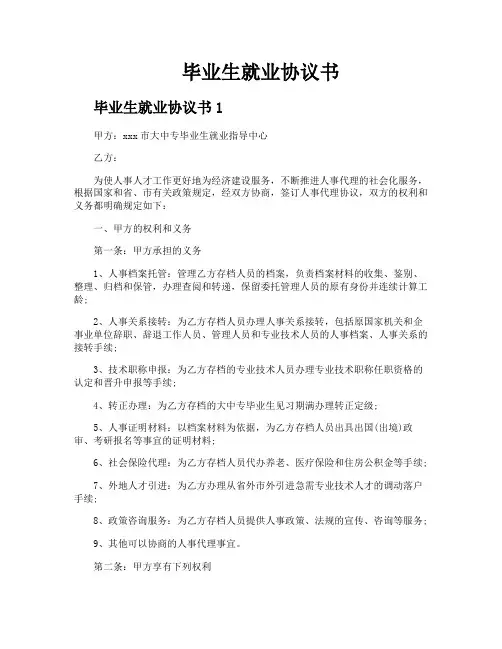 毕业生就业协议书

毕业生就业协议书 1

甲方：xxx 市大中专毕业生就业指导中心

乙方：

为使人事人才工作更好地为经济建设服务，不断推进人事代理的社会化服务，根据国家和省、市有关政策规定，经双方协商，签订人事代理协议，双方的权利和义务都明确规定如下：

一、甲方的权利和义务

第一条：甲方承担的义务

1、人事档案托管：管理乙方存档人员的档案，负责档案材料的收集、鉴别、整理、归档和保管，办理查阅和转递，保留委托管理人员的原有身份并连续计算工龄；

2、人事关系接转：为乙方存档人员办理人事关系接转，包括原国家机关和企事业单位辞职、辞退工作人员、管理人员和专业技术人员的人事档案、人事关系的接转手续；

3、技术职称申报：为乙方存档的专业技术人员办理专业技术职称任职资格的认定和晋升申报等手续；

4、转正办理：为乙方存档的大中专毕业生见习期满办理转正定级；

5、人事证明材料：以档案材料为依据，为乙方存档人员出具出国(出境)政审、考研报名等事宜的证明材料；

6、社会保险代理：为乙方存档人员代办养老、医疗保险和住房公积金等手续；

7、外地人才引进：为乙方办理从省外市外引进急需专业技术人才的调动落户手续；

8、政策咨询服务：为乙方存档人员提供人事政策、法规的宣传、咨询等服务；

9、其他可以协商的人事代理事宜。

第二条：甲方享有下列权利